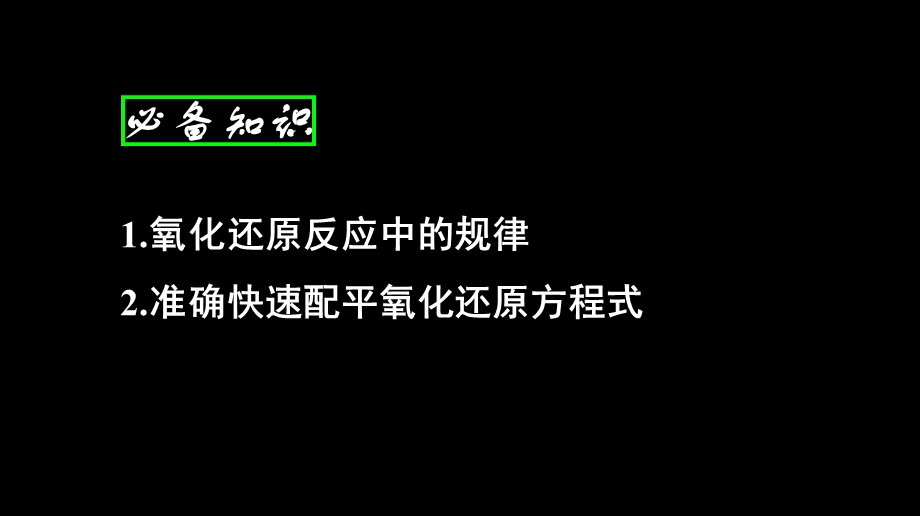 必备知识

1.氧化还原反应中的规律

2.准确快速配平氧化还原方程式